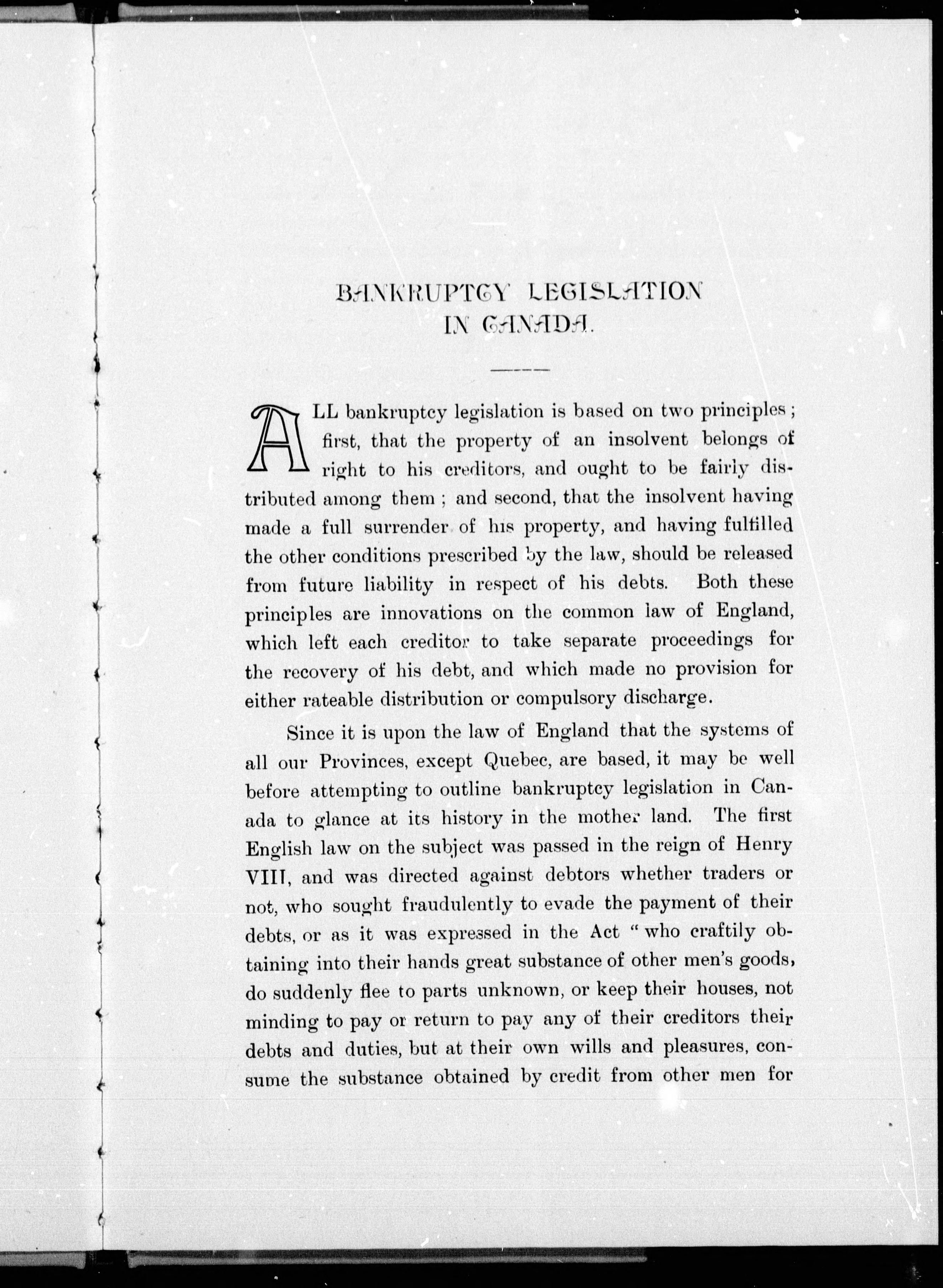 BANKRUPTCY LEGISLATION IN CANADA.

ALL bankruptcy legislation is based on two principles; first, that the property of an insolvent belongs of right to his creditors, and ought to be fairly distributed among them; and second, that the insolvent having made a full surrender of his property, and having fulfilled the other conditions prescribed by the law, should be released from future liability in respect of his debts. Both these principles are innovations on the common law of England, which left each creditor to take separate proceedings for the recovery of his debt, and which made no provision for either rateable distribution or compulsory discharge.

Since it is upon the law of England that the systems of all our Provinces, except Quebec, are based, it may be well before attempting to outline bankruptcy legislation in Canada to glance at its history in the mother land. The first English law on the subject was passed in the reign of Henry VIII, and was directed against debtors whether traders or not, who sought fraudulently to evade the payment of their debts, or as it was expressed in the Act "who craftily obtaining into their hands great substance of other men's goods, do suddenly flee to parts unknown, or keep their houses, not minding to pay or return to pay any of their creditors their debts and duties, but at their own wills and pleasures, consume the substance obtained by credit from other men for